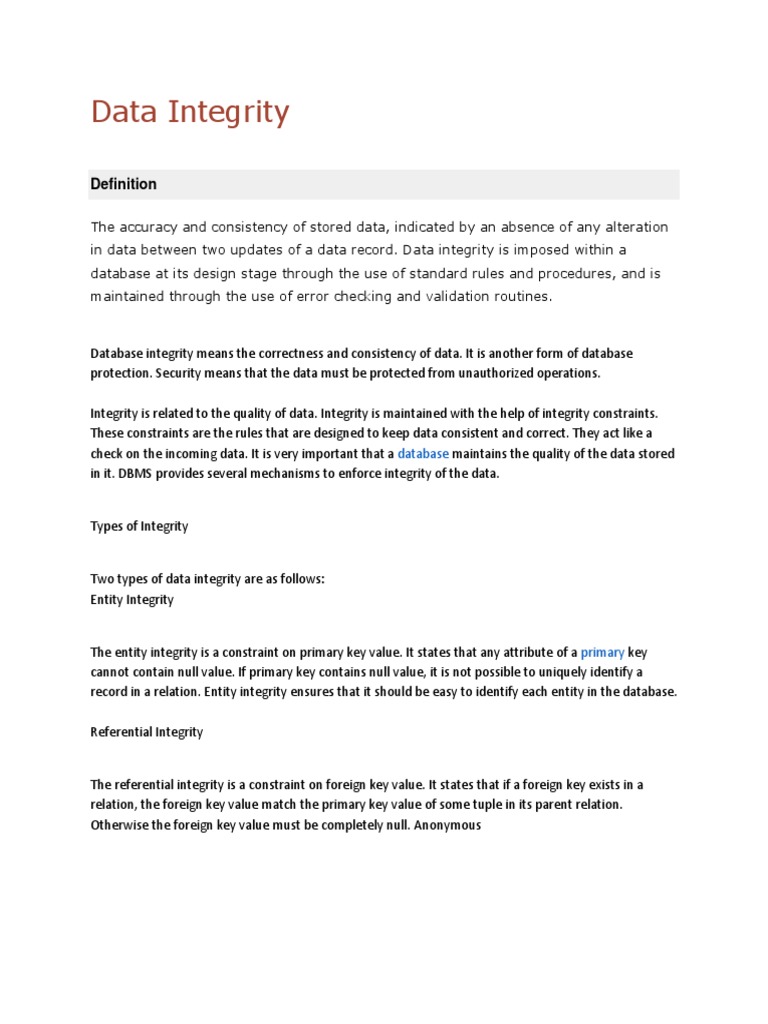 Data Integrity

Definition

The accuracy and consistency of stored data, indicated by an absence of any alteration in data between two updates of a data record. Data integrity is imposed within a database at its design stage through the use of standard rules and procedures, and is maintained through the use of error checking and validation routines.

Database integrity means the correctness and consistency of data. It is another form of database protection. Security means that the data must be protected from unauthorized operations.

Integrity is related to the quality of data. Integrity is maintained with the help of integrity constraints. These constraints are the rules that are designed to keep data consistent and correct. They act like a check on the incoming data. It is very important that a database maintains the quality of the data stored in it. DBMS provides several mechanisms to enforce integrity of the data.

Types of Integrity

Two types of data integrity are as follows:
Entity Integrity

The entity integrity is a constraint on primary key value. It states that any attribute of a primary key cannot contain null value. If primary key contains null value, it is not possible to uniquely identify a record in a relation. Entity integrity ensures that it should be easy to identify each entity in the database.

Referential Integrity

The referential integrity is a constraint on foreign key value. It states that if a foreign key exists in a relation, the foreign key value match the primary key value of some tuple in its parent relation. Otherwise the foreign key value must be completely null. Anonymous